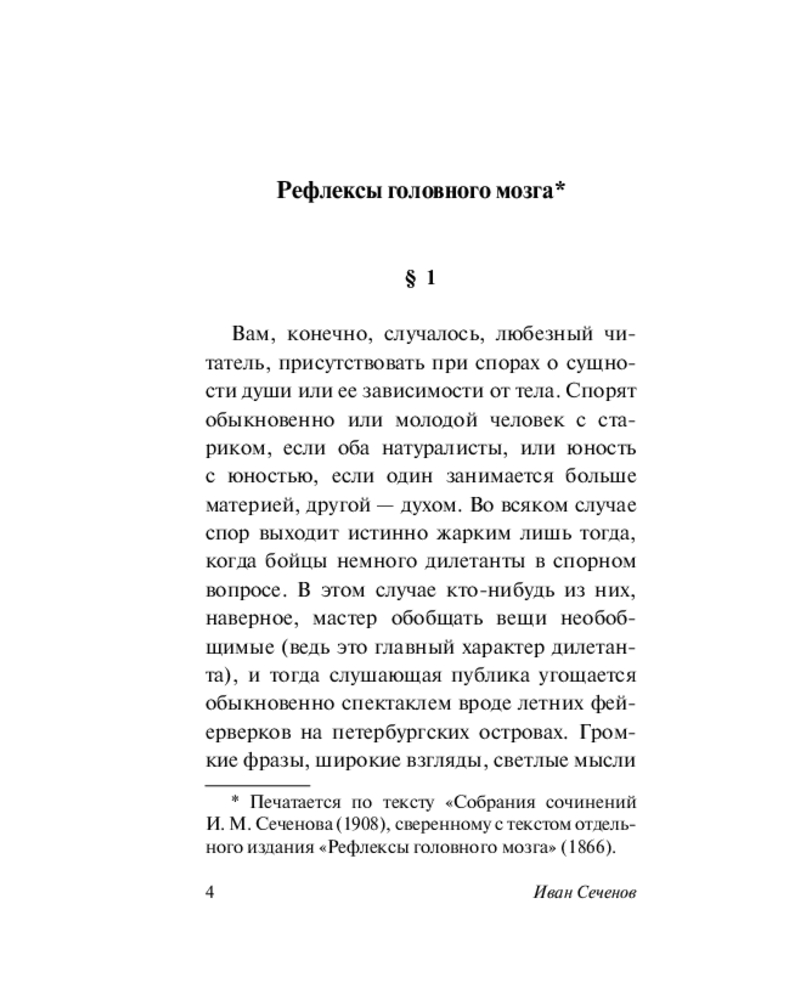 Рефлексы головного мозга*

§ 1

Вам, конечно, случалось, любезный читатель, присутствовать при спорах о сущности души или ее зависимости от тела. Спорят обыкновенно или молодой человек с стариком, если оба натуралисты, или юность с юностью, если один занимается больше материей, другой — духом. Во всяком случае спор выходит истинно жарким лишь тогда, когда бойцы немного дилетанты в спорном вопросе. В этом случае кто-нибудь из них, наверное, мастер обобщать вещи необобщимые (ведь это главный характер дилетанта), и тогда слушающая публика угощается обыкновенно спектаклем вроде летних фейерверков на петербургских островах. Громкие фразы, широкие взгляды, светлые мысли

* Печатается по тексту «Собрания сочинений И. М. Сеченова (1908), сверенному с текстом отдельного издания «Рефлексы головного мозга» (1866).

4 Иван Сеченов